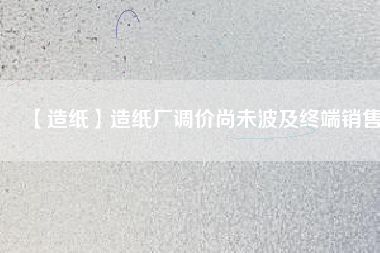 【造纸】造纸厂调价尚未波及终端销售